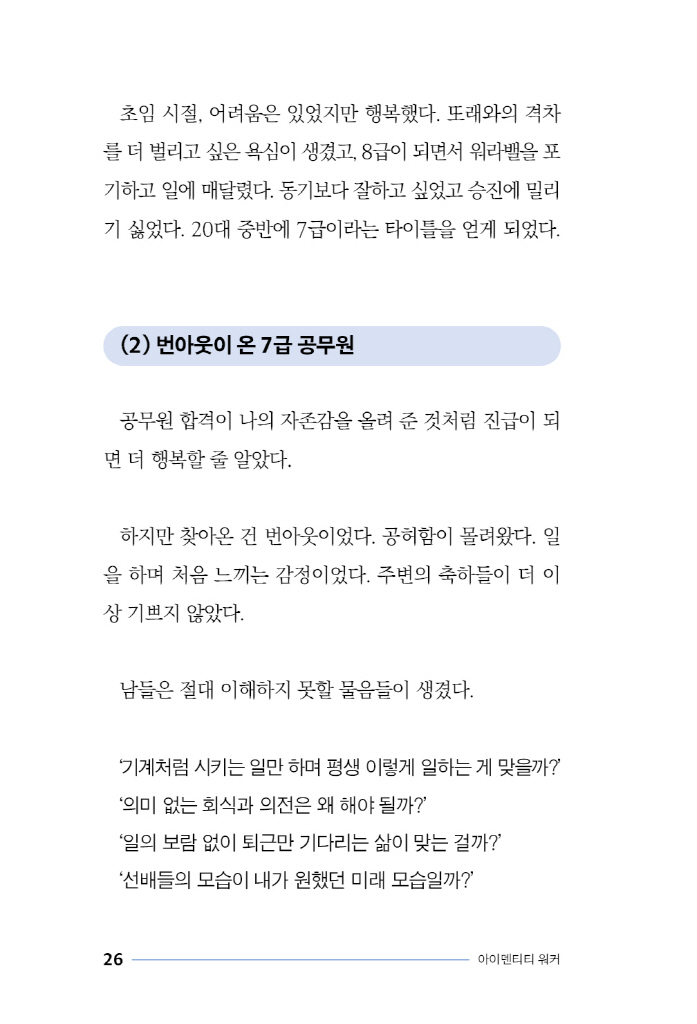 초임 시절, 어려움은 있었지만 행복했다. 또래와의 격차를 더 벌리고 싶은 욕심이 생겼고, 8급이 되면서 워라밸을 포기하고 일에 매달렸다. 동기보다 잘하고 싶었고 승진에 밀리기 싫었다. 20대 중반에 7급이라는 타이틀을 얻게 되었다.

(2) 번아웃이 온 7급 공무원

공무원 합격이 나의 자존감을 올려 준 것처럼 진급이 되면 더 행복할 줄 알았다.

하지만 찾아온 건 번아웃이었다. 공허함이 몰려왔다. 일을 하며 처음 느끼는 감정이었다. 주변의 축하들이 더 이상 기쁘지 않았다.

남들은 절대 이해하지 못할 물음들이 생겼다.

'기계처럼 시키는 일만 하며 평생 이렇게 일하는 게 맞을까?'
'의미 없는 회식과 의전은 왜 해야 될까?'
'일의 보람 없이 퇴근만 기다리는 삶이 맞는 걸까?'
'선배들의 모습이 내가 원했던 미래 모습일까?'

26 아이덴티티 워커